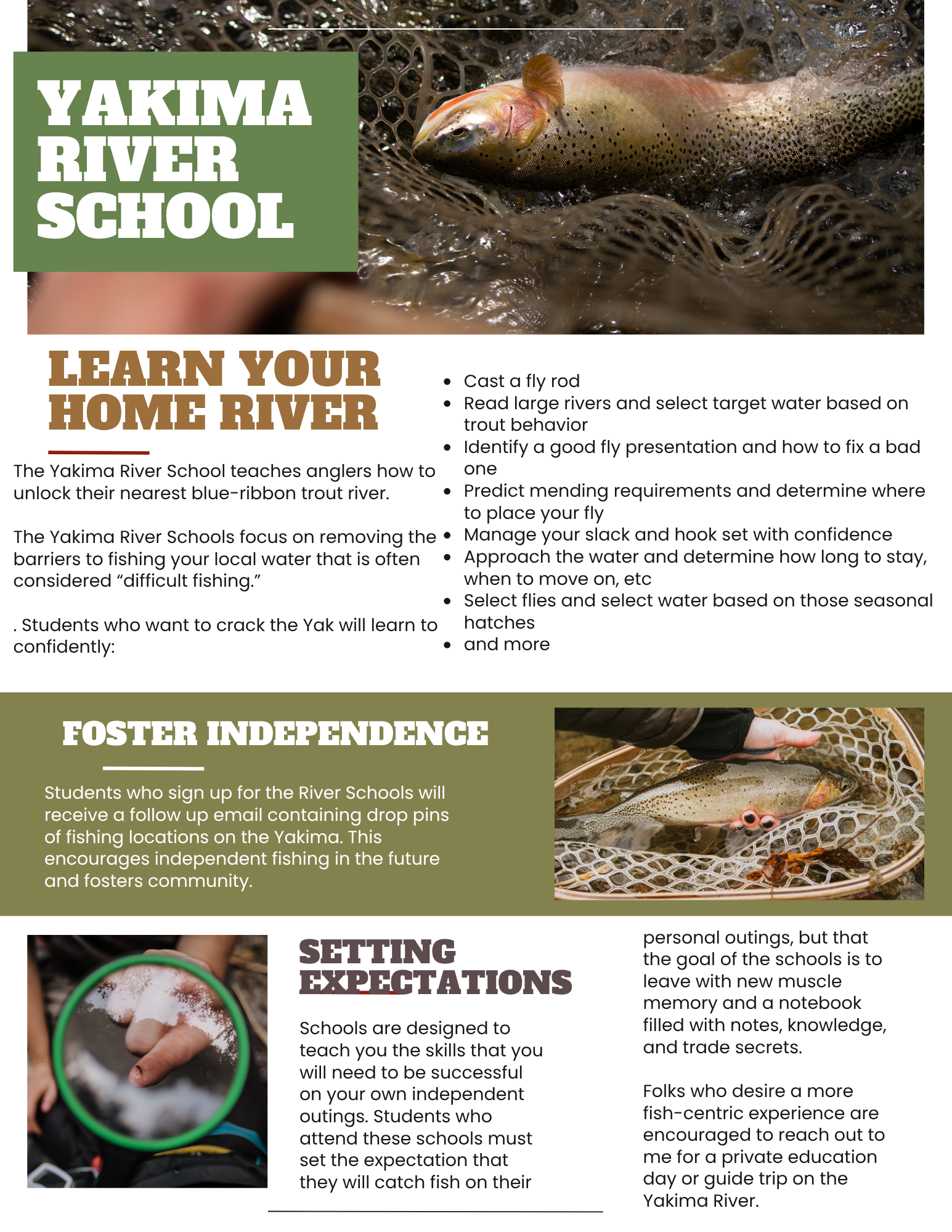 YAKIMA RIVER SCHOOL

LEARN YOUR HOME RIVER

The Yakima River School teaches anglers how to unlock their nearest blue-ribbon trout river.

The Yakima River Schools focus on removing the barriers to fishing your local water that is often considered “difficult fishing.”

. Students who want to crack the Yak will learn to confidently:

- Cast a fly rod
- Read large rivers and select target water based on trout behavior
- Identify a good fly presentation and how to fix a bad one
- Predict mending requirements and determine where to place your fly
- Manage your slack and hook set with confidence
- Approach the water and determine how long to stay, when to move on, etc
- Select flies and select water based on those seasonal hatches
- and more

FOSTER INDEPENDENCE

Students who sign up for the River Schools will receive a follow up email containing drop pins of fishing locations on the Yakima. This encourages independent fishing in the future and fosters community.

SETTING EXPECTATIONS

Schools are designed to teach you the skills that you will need to be successful on your own independent outings. Students who attend these schools must set the expectation that they will catch fish on their personal outings, but that the goal of the schools is to leave with new muscle memory and a notebook filled with notes, knowledge, and trade secrets.

Folks who desire a more fish-centric experience are encouraged to reach out to me for a private education day or guide trip on the Yakima River.